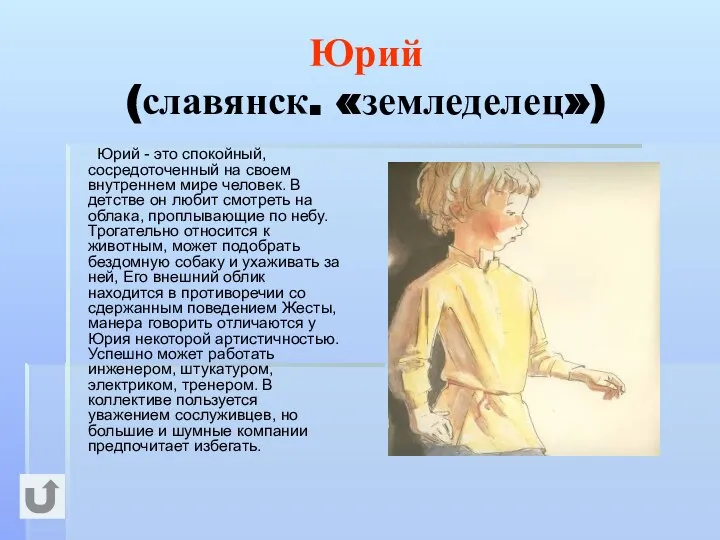 Юрий
(славянск. «земледелец»)

Юрий - это спокойный, сосредоточенный на своем внутреннем мире человек. В детстве он любит смотреть на облака, проплывающие по небу. Трогательно относится к животным, может подобрать бездомную собаку и ухаживать за ней, Его внешний облик находится в противоречии со сдержанным поведением Жесты, манера говорить отличаются у Юрия некоторой артистичностью. Успешно может работать инженером, штукатуром, электриком, тренером. В коллективе пользуется уважением сослуживцев, но большие и шумные компании предпочитает избегать.